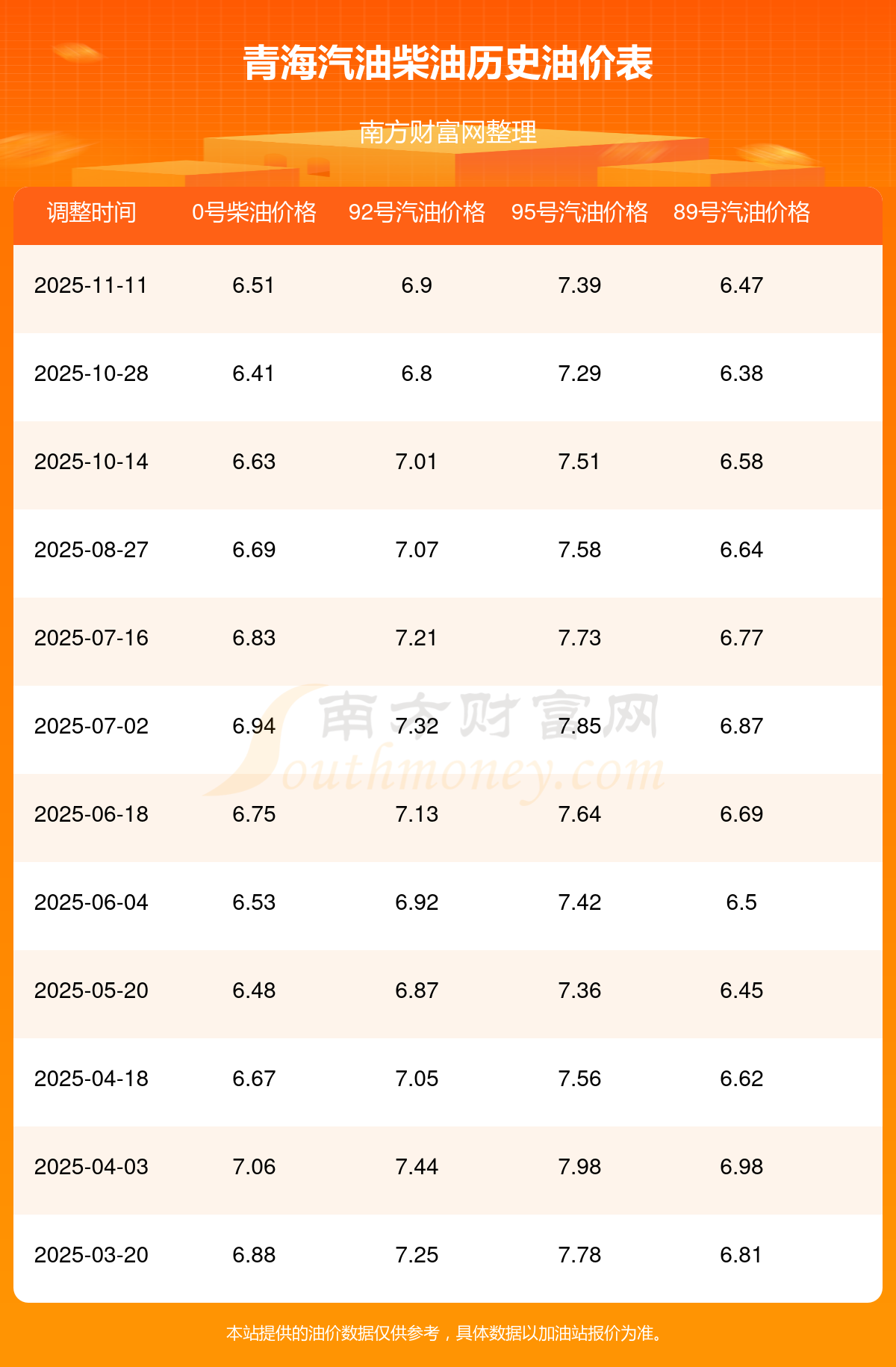 青海汽油柴油历史油价表

南方财富网整理

| 调整时间 | 0号柴油价格 | 92号汽油价格 | 95号汽油价格 | 89号汽油价格 |
|---|---|---|---|---|
| 2025-11-11 | 6.51 | 6.9 | 7.39 | 6.47 |
| 2025-10-28 | 6.41 | 6.8 | 7.29 | 6.38 |
| 2025-10-14 | 6.63 | 7.01 | 7.51 | 6.58 |
| 2025-08-27 | 6.69 | 7.07 | 7.58 | 6.64 |
| 2025-07-16 | 6.83 | 7.21 | 7.73 | 6.77 |
| 2025-07-02 | 6.94 | 7.32 | 7.85 | 6.87 |
| 2025-06-18 | 6.75 | 7.13 | 7.64 | 6.69 |
| 2025-06-04 | 6.53 | 6.92 | 7.42 | 6.5 |
| 2025-05-20 | 6.48 | 6.87 | 7.36 | 6.45 |
| 2025-04-18 | 6.67 | 7.05 | 7.56 | 6.62 |
| 2025-04-03 | 7.06 | 7.44 | 7.98 | 6.98 |
| 2025-03-20 | 6.88 | 7.25 | 7.78 | 6.81 |

本站提供的油价数据仅供参考，具体数据以加油站报价为准。

南方财富网
Southmoney.com